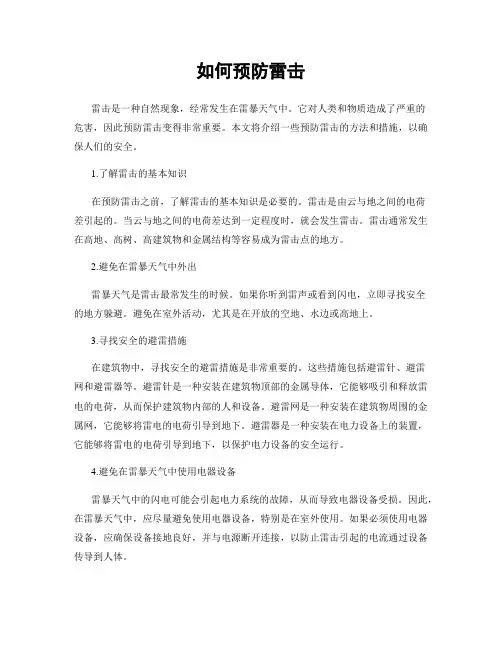 如何预防雷击

雷击是一种自然现象，经常发生在雷暴天气中。它对人类和物质造成了严重的危害，因此预防雷击变得非常重要。本文将介绍一些预防雷击的方法和措施，以确保人们的安全。

1.了解雷击的基本知识

在预防雷击之前，了解雷击的基本知识是必要的。雷击是由云与地之间的电荷差引起的。当云与地之间的电荷差达到一定程度时，就会发生雷击。雷击通常发生在高地、高树、高建筑物和金属结构等容易成为雷击点的地方。

2.避免在雷暴天气中外出

雷暴天气是雷击最常发生的时候。如果你听到雷声或看到闪电，立即寻找安全的地方躲避。避免在室外活动，尤其是在开放的空地、水边或高地上。

3.寻找安全的避雷措施

在建筑物中，寻找安全的避雷措施是非常重要的。这些措施包括避雷针、避雷网和避雷器等。避雷针是一种安装在建筑物顶部的金属导体，它能够吸引和释放雷电的电荷，从而保护建筑物内部的人和设备。避雷网是一种安装在建筑物周围的金属网，它能够将雷电的电荷引导到地下。避雷器是一种安装在电力设备上的装置，它能够将雷电的电荷引导到地下，以保护电力设备的安全运行。

4.避免在雷暴天气中使用电器设备

雷暴天气中的闪电可能会引起电力系统的故障，从而导致电器设备受损。因此，在雷暴天气中，应尽量避免使用电器设备，特别是在室外使用。如果必须使用电器设备，应确保设备接地良好，并与电源断开连接，以防止雷击引起的电流通过设备传导到人体。